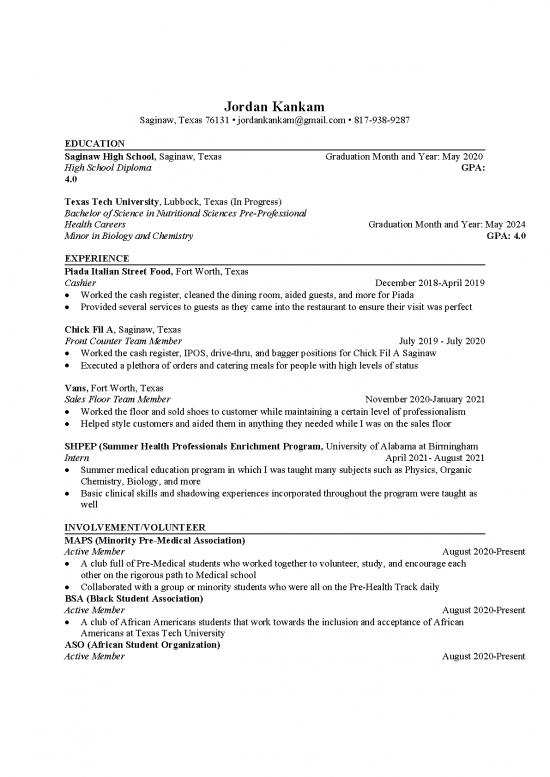 Jordan Kankam
Saginaw, Texas 76131 • jordankankam@gmail.com • 817-938-9287

EDUCATION
Saginaw High School, Saginaw, Texas Graduation Month and Year: May 2020
High School Diploma GPA:
4.0

Texas Tech University, Lubbock, Texas (In Progress)
Bachelor of Science in Nutritional Sciences Pre-Professional Health Careers Graduation Month and Year: May 2024
Minor in Biology and Chemistry GPA: 4.0

EXPERIENCE
Piada Italian Street Food, Fort Worth, Texas
Cashier December 2018-April 2019
• Worked the cash register, cleaned the dining room, aided guests, and more for Piada
• Provided several services to guests as they came into the restaurant to ensure their visit was perfect

Chick Fil A, Saginaw, Texas
Front Counter Team Member July 2019 - July 2020
• Worked the cash register, IPOS, drive-thru, and bagger positions for Chick Fil A Saginaw
• Executed a plethora of orders and catering meals for people with high levels of status

Vans, Fort Worth, Texas
Sales Floor Team Member November 2020-January 2021
• Worked the floor and sold shoes to customer while maintaining a certain level of professionalism
• Helped style customers and aided them in anything they needed while I was on the sales floor

SHPEP (Summer Health Professionals Enrichment Program, University of Alabama at Birmingham
Intern April 2021- August 2021
• Summer medical education program in which I was taught many subjects such as Physics, Organic Chemistry, Biology, and more
• Basic clinical skills and shadowing experiences incorporated throughout the program were taught as well

INVOLVEMENT/VOLUNTEER
MAPS (Minority Pre-Medical Association)
Active Member August 2020-Present
• A club full of Pre-Medical students who worked together to volunteer, study, and encourage each other on the rigorous path to Medical school
• Collaborated with a group or minority students who were all on the Pre-Health Track daily
BSA (Black Student Association)
Active Member August 2020-Present
• A club of African Americans students that work towards the inclusion and acceptance of African Americans at Texas Tech University
ASO (African Student Organization)
Active Member August 2020-Present